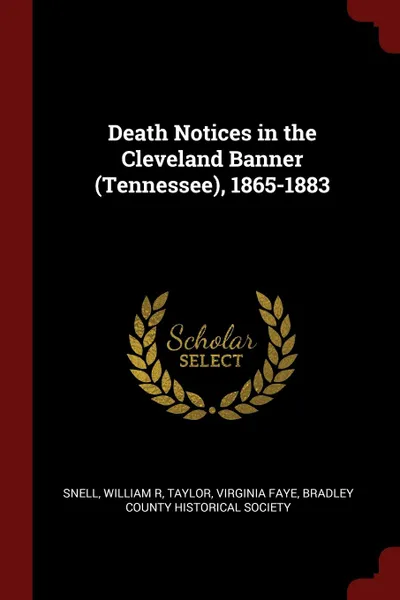 Death Notices in the Cleveland Banner (Tennessee), 1865-1883

Scholar
SELECT

SNELL, WILLIAM R, TAYLOR, VIRGINIA FAYE, BRADLEY COUNTY HISTORICAL SOCIETY